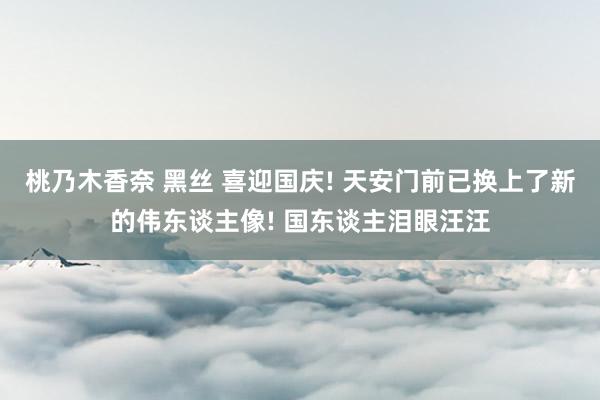 桃乃木香奈 黑丝 喜迎国庆! 天安门前已换上了新的伟东谈主像! 国东谈主泪眼汪汪